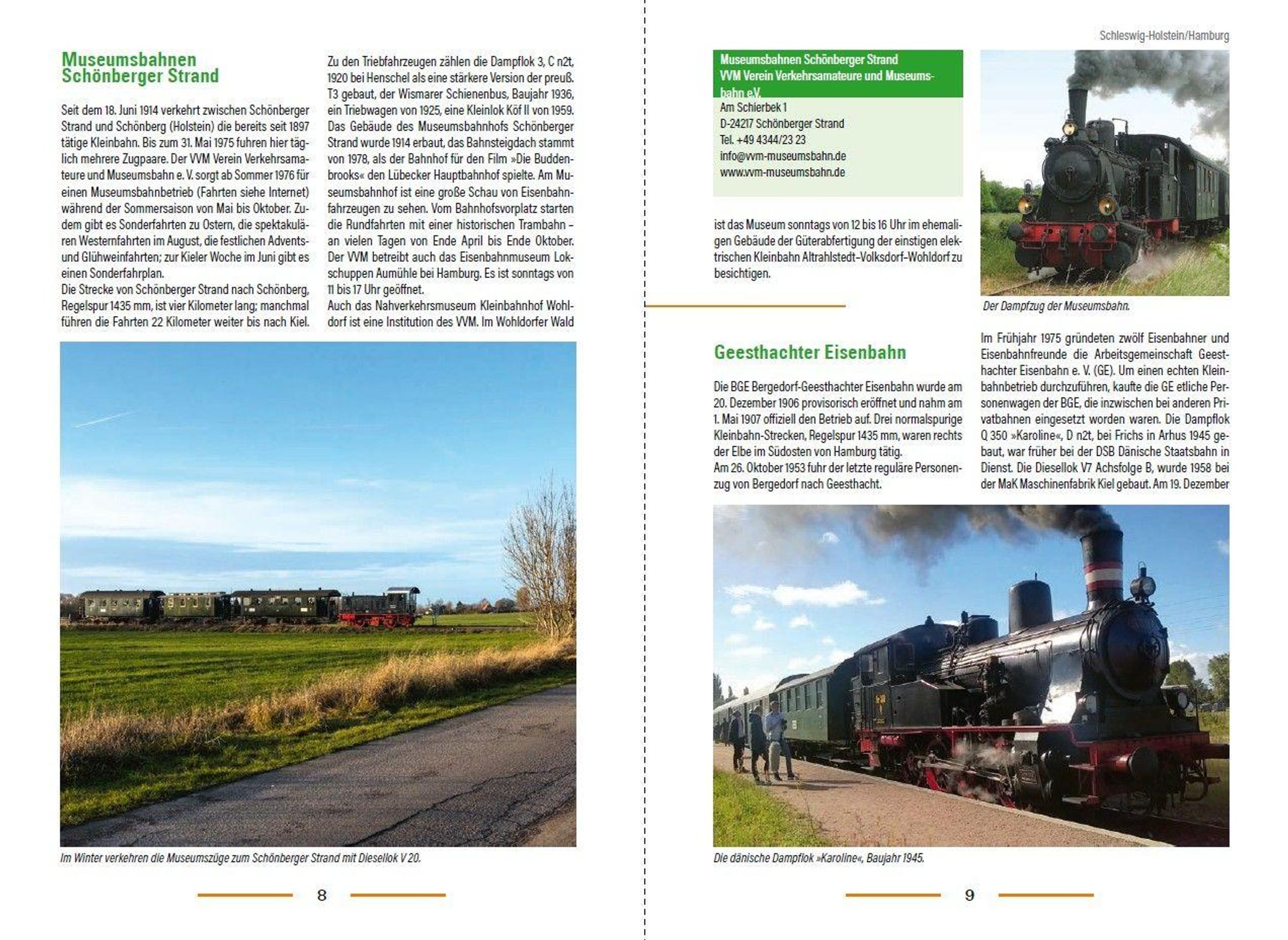 Museumsbahnen Schönberger Strand

Seit dem 18. Juni 1914 verkehrt zwischen Schönberger Strand und Schönberg (Holstein) die bereits seit 1897 tätige Kleinbahn. Bis zum 31. Mai 1975 fuhren hier täglich mehrere Zugpaare. Der VVM Verein Verkehrsamateure und Museumsbahn e. V. sorgt ab Sommer 1976 für einen Museumsbahnbetrieb (Fahrten siehe Internet) während der Sommersaison von Mai bis Oktober. Zudem gibt es Sonderfahrten zu Ostern, die spektakulären Westernfahrten im August, die festlichen Advents- und Glühweinfahrten; zur Kieler Woche im Juni gibt es einen Sonderfahrplan.
Die Strecke von Schönberger Strand nach Schönberg, Regelspur 1435 mm, ist vier Kilometer lang; manchmal führen die Fahrten 22 Kilometer weiter bis nach Kiel.

Zu den Triebfahrzeugen zählen die Dampflok 3, C n2t, 1920 bei Henschel als eine stärkere Version der preuß. T3 gebaut, der Wismarer Schienenbus, Baujahr 1936, ein Triebwagen von 1925, eine Kleinlok Köf II von 1959. Das Gebäude des Museumsbahnhofs Schönberger Strand wurde 1914 erbaut, das Bahnsteigdach stammt von 1978, als der Bahnhof für den Film »Die Buddenbrooks« den Lübecker Hauptbahnhof spielte. Am Museumsbahnhof ist eine große Schau von Eisenbahnfahrzeugen zu sehen. Vom Bahnhofsvorplatz starten die Rundfahrten mit einer historischen Trambahn – an vielen Tagen von Ende April bis Ende Oktober. Der VVM betreibt auch das Eisenbahnmuseum Lokschuppen Aumühle bei Hamburg. Es ist sonntags von 11 bis 17 Uhr geöffnet.
Auch das Nahverkehrsmuseum Kleinbahnhof Wohldorf ist eine Institution des VVM. Im Wohldorfer Wald

Im Winter verkehren die Museumszüge zum Schönberger Strand mit Diesellok V 20.

8

Schleswig-Holstein/Hamburg

Museumsbahnen Schönberger Strand
VVM Verein Verkehrsamateure und Museumsbahn e.V.
Am Schierbek 1
D-24217 Schönberger Strand
Tel. +49 4344/23 23
info@vvm-museumsbahn.de
www.vvm-museumsbahn.de

ist das Museum sonntags von 12 bis 16 Uhr im ehemaligen Gebäude der Güterabfertigung der einstigen elektrischen Kleinbahn Altrahlstedt-Volksdorf-Wohldorf zu besichtigen.

Der Dampfzug der Museumsbahn.

Geesthachter Eisenbahn

Die BGE Bergedorf-Geesthachter Eisenbahn wurde am 20. Dezember 1906 provisorisch eröffnet und nahm am 1. Mai 1907 offiziell den Betrieb auf. Drei normalspurige Kleinbahn-Strecken, Regelspur 1435 mm, waren rechts der Elbe im Südosten von Hamburg tätig.
Am 26. Oktober 1953 fuhr der letzte reguläre Personenzug von Bergedorf nach Geesthacht.

Im Frühjahr 1975 gründeten zwölf Eisenbahner und Eisenbahnfreunde die Arbeitsgemeinschaft Geesthachter Eisenbahn e. V. (GE). Um einen echten Kleinbahnbetrieb durchzuführen, kaufte die GE etliche Personenwagen der BGE, die inzwischen bei anderen Privatbahnen eingesetzt worden waren. Die Dampflok Q 350 »Karoline«, D n2t, bei Frichs in Arhus 1945 gebaut, war früher bei der DSB Dänische Staatsbahn in Dienst. Die Diesellok V7 Achsfolge B, wurde 1958 bei der MaK Maschinenfabrik Kiel gebaut. Am 19. Dezember

Die dänische Dampflok »Karoline«, Baujahr 1945.

9